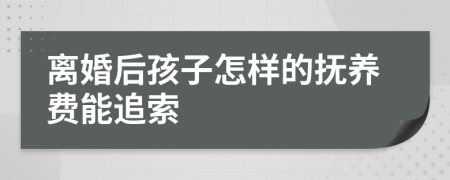 离婚后孩子怎样的抚养费能追索